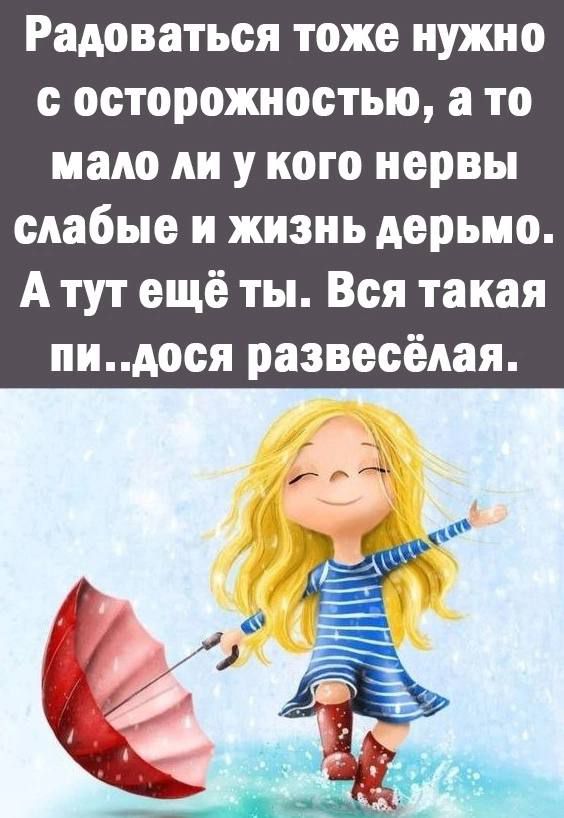 Радоваться тоже нужно с осторожностью, а то мало ли у кого нервы слабые и жизнь дерьмо. А тут ещё ты. Вся такая пи..дося развесёлая.